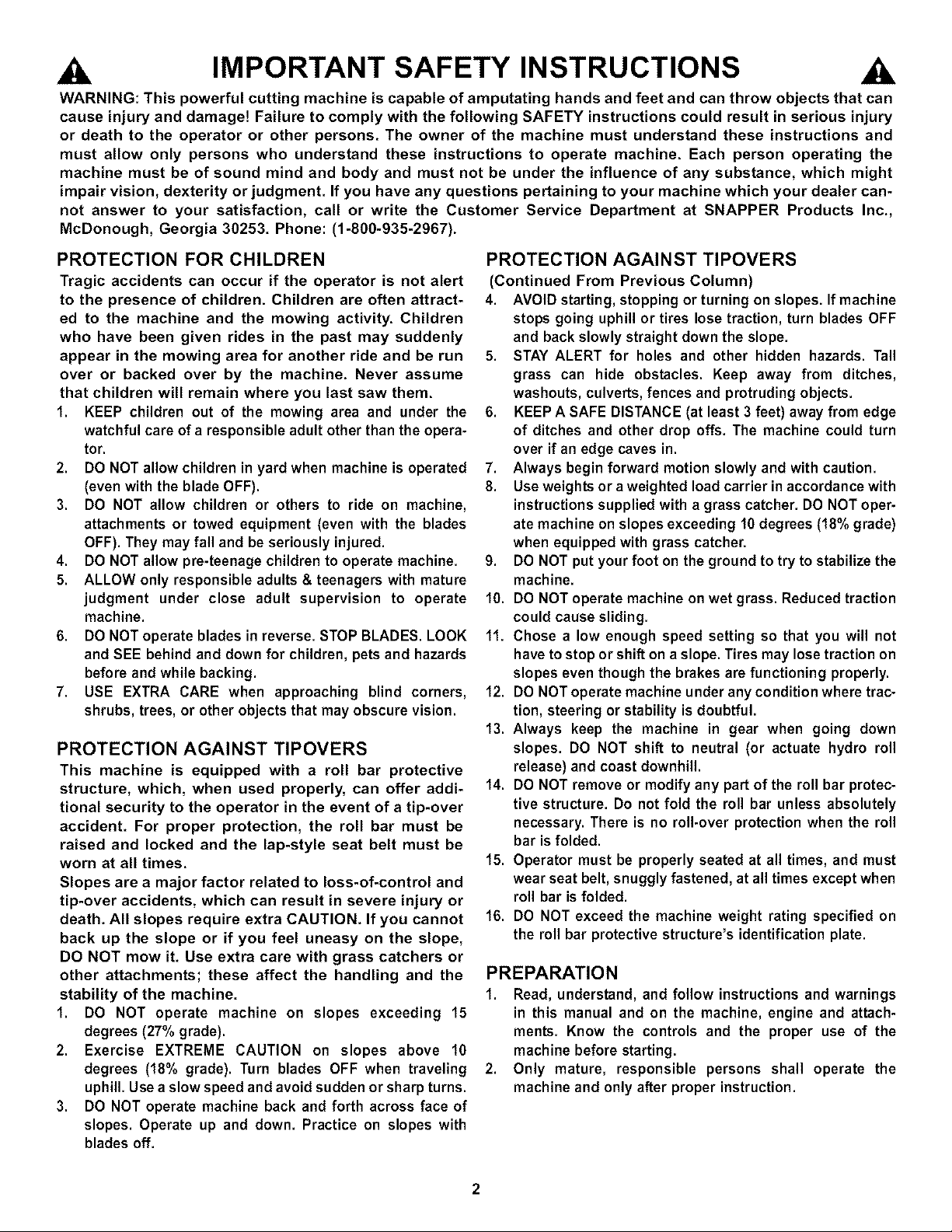 IMPORTANT SAFETY INSTRUCTIONS

WARNING: This powerful cutting machine is capable of amputating hands and feet and can throw objects that can cause injury and damage! Failure to comply with the following SAFETY instructions could result in serious injury or death to the operator or other persons. The owner of the machine must understand these instructions and must allow only persons who understand these instructions to operate machine. Each person operating the machine must be of sound mind and body and must not be under the influence of any substance, which might impair vision, dexterity or judgment. If you have any questions pertaining to your machine which your dealer cannot answer to your satisfaction, call or write the Customer Service Department at SNAPPER Products Inc., McDonough, Georgia 30253. Phone: (1-800-935-2967).

PROTECTION FOR CHILDREN

Tragic accidents can occur if the operator is not alert to the presence of children. Children are often attracted to the machine and the mowing activity. Children who have been given rides in the past may suddenly appear in the mowing area for another ride and be run over or backed over by the machine. Never assume that children will remain where you last saw them.

1. KEEP children out of the mowing area and under the watchful care of a responsible adult other than the operator.
2. DO NOT allow children in yard when machine is operated (even with the blade OFF).
3. DO NOT allow children or others to ride on machine, attachments or towed equipment (even with the blades OFF). They may fall and be seriously injured.
4. DO NOT allow pre-teenage children to operate machine.
5. ALLOW only responsible adults & teenagers with mature judgment under close adult supervision to operate machine.
6. DO NOT operate blades in reverse. STOP BLADES. LOOK and SEE behind and down for children, pets and hazards before and while backing.
7. USE EXTRA CARE when approaching blind corners, shrubs, trees, or other objects that may obscure vision.

PROTECTION AGAINST TIPOVERS

This machine is equipped with a roll bar protective structure, which, when used properly, can offer additional security to the operator in the event of a tip-over accident. For proper protection, the roll bar must be raised and locked and the lap-style seat belt must be worn at all times.

Slopes are a major factor related to loss-of-control and tip-over accidents, which can result in severe injury or death. All slopes require extra CAUTION. If you cannot back up the slope or if you feel uneasy on the slope, DO NOT mow it. Use extra care with grass catchers or other attachments; these affect the handling and the stability of the machine.

1. DO NOT operate machine on slopes exceeding 15 degrees (27% grade).
2. Exercise EXTREME CAUTION on slopes above 10 degrees (18% grade). Turn blades OFF when traveling uphill. Use a slow speed and avoid sudden or sharp turns.
3. DO NOT operate machine back and forth across face of slopes. Operate up and down. Practice on slopes with blades off.

PROTECTION AGAINST TIPOVERS
(Continued From Previous Column)

4. AVOID starting, stopping or turning on slopes. If machine stops going uphill or tires lose traction, turn blades OFF and back slowly straight down the slope.
5. STAY ALERT for holes and other hidden hazards. Tall grass can hide obstacles. Keep away from ditches, washouts, culverts, fences and protruding objects.
6. KEEP A SAFE DISTANCE (at least 3 feet) away from edge of ditches and other drop offs. The machine could turn over if an edge caves in.
7. Always begin forward motion slowly and with caution.
8. Use weights or a weighted load carrier in accordance with instructions supplied with a grass catcher. DO NOT operate machine on slopes exceeding 10 degrees (18% grade) when equipped with grass catcher.
9. DO NOT put your foot on the ground to try to stabilize the machine.
10. DO NOT operate machine on wet grass. Reduced traction could cause sliding.
11. Chose a low enough speed setting so that you will not have to stop or shift on a slope. Tires may lose traction on slopes even though the brakes are functioning properly.
12. DO NOT operate machine under any condition where traction, steering or stability is doubtful.
13. Always keep the machine in gear when going down slopes. DO NOT shift to neutral (or actuate hydro roll release) and coast downhill.
14. DO NOT remove or modify any part of the roll bar protective structure. Do not fold the roll bar unless absolutely necessary. There is no roll-over protection when the roll bar is folded.
15. Operator must be properly seated at all times, and must wear seat belt, snuggly fastened, at all times except when roll bar is folded.
16. DO NOT exceed the machine weight rating specified on the roll bar protective structure's identification plate.

PREPARATION

1. Read, understand, and follow instructions and warnings in this manual and on the machine, engine and attachments. Know the controls and the proper use of the machine before starting.
2. Only mature, responsible persons shall operate the machine and only after proper instruction.

2